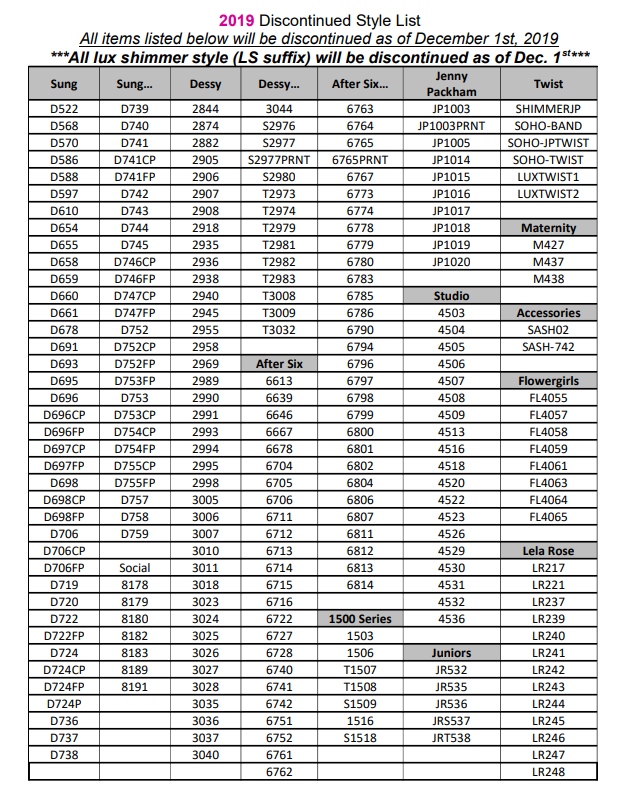 2019 Discontinued Style List
All items listed below will be discontinued as of December 1st, 2019
***All lux shimmer style (LS suffix) will be discontinued as of Dec. 1$^{st}$***

| Sung | Sung... | Dessy | Dessy... | After Six... | Jenny Packham | Twist |
|---|---|---|---|---|---|---|
| D522 | D739 | 2844 | 3044 | 6763 | JP1003 | SHIMMERJP |
| D568 | D740 | 2874 | S2976 | 6764 | JP1003PRNT | SOHO-BAND |
| D570 | D741 | 2882 | S2977 | 6765 | JP1005 | SOHO-JPTWIST |
| D586 | D741CP | 2905 | S2977PRNT | 6765PRNT | JP1014 | SOHO-TWIST |
| D588 | D741FP | 2906 | S2980 | 6767 | JP1015 | LUXTWIST1 |
| D597 | D742 | 2907 | T2973 | 6773 | JP1016 | LUXTWIST2 |
| D610 | D743 | 2908 | T2974 | 6774 | JP1017 | |
| D654 | D744 | 2918 | T2979 | 6778 | JP1018 | Maternity |
| D655 | D745 | 2935 | T2981 | 6779 | JP1019 | M427 |
| D658 | D746CP | 2936 | T2982 | 6780 | JP1020 | M437 |
| D659 | D746FP | 2938 | T2983 | 6783 | | M438 |
| D660 | D747CP | 2940 | T3008 | 6785 | Studio | |
| D661 | D747FP | 2945 | T3009 | 6786 | 4503 | Accessories |
| D678 | D752 | 2955 | T3032 | 6790 | 4504 | SASH02 |
| D691 | D752CP | 2958 | | 6794 | 4505 | SASH-742 |
| D693 | D752FP | 2969 | After Six | 6796 | 4506 | |
| D695 | D753FP | 2989 | 6613 | 6797 | 4507 | Flowergirls |
| D696 | D753 | 2990 | 6639 | 6798 | 4508 | FL4055 |
| D696CP | D753CP | 2991 | 6646 | 6799 | 4509 | FL4057 |
| D696FP | D754CP | 2993 | 6667 | 6800 | 4513 | FL4058 |
| D697CP | D754FP | 2994 | 6678 | 6801 | 4516 | FL4059 |
| D697FP | D755CP | 2995 | 6704 | 6802 | 4518 | FL4061 |
| D698 | D755FP | 2998 | 6705 | 6804 | 4520 | FL4063 |
| D698CP | D757 | 3005 | 6706 | 6806 | 4522 | FL4064 |
| D698FP | D758 | 3006 | 6711 | 6807 | 4523 | FL4065 |
| D706 | D759 | 3007 | 6712 | 6811 | 4526 | |
| D706CP | | 3010 | 6713 | 6812 | 4529 | Lela Rose |
| D706FP | Social | 3011 | 6714 | 6813 | 4530 | LR217 |
| D719 | 8178 | 3018 | 6715 | 6814 | 4531 | LR221 |
| D720 | 8179 | 3023 | 6716 | | 4532 | LR237 |
| D722 | 8180 | 3024 | 6722 | 1500 Series | 4536 | LR239 |
| D722FP | 8182 | 3025 | 6727 | 1503 | | LR240 |
| D724 | 8183 | 3026 | 6728 | 1506 | Juniors | LR241 |
| D724CP | 8189 | 3027 | 6740 | T1507 | JR532 | LR242 |
| D724FP | 8191 | 3028 | 6741 | T1508 | JR535 | LR243 |
| D724P | | 3035 | 6742 | S1509 | JR536 | LR244 |
| D736 | | 3036 | 6751 | 1516 | JRS537 | LR245 |
| D737 | | 3037 | 6752 | S1518 | JRT538 | LR246 |
| D738 | | 3040 | 6761 | | | LR247 |
| | | | 6762 | | | LR248 |